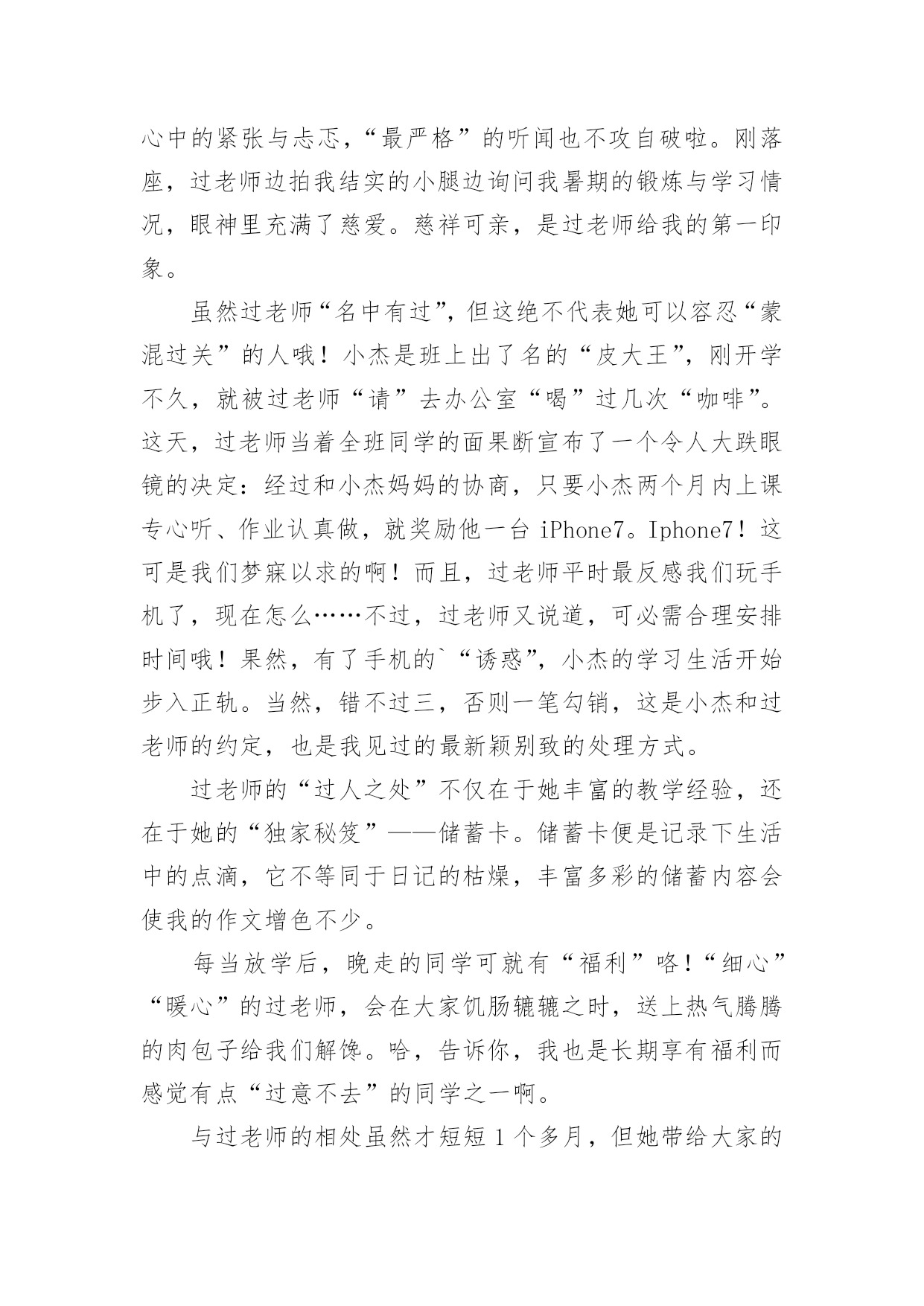 心中的紧张与忐忑，“最严格”的听闻也不攻自破啦。刚落座，过老师边拍我结实的小腿边询问我暑期的锻炼与学习情况，眼神里充满了慈爱。慈祥可亲，是过老师给我的第一印象。

虽然过老师“名中有过”，但这绝不代表她可以容忍“蒙混过关”的人哦！小杰是班上出了名的“皮大王”，刚开学不久，就被过老师“请”去办公室“喝”过几次“咖啡”。这天，过老师当着全班同学的面果断宣布了一个令人大跌眼镜的决定：经过和小杰妈妈的协商，只要小杰两个月内上课专心听、作业认真做，就奖励他一台 iPhone7。Iphone7！这可是我们梦寐以求的啊！而且，过老师平时最反感我们玩手机了，现在怎么……不过，过老师又说道，可必需合理安排时间哦！果然，有了手机的`“诱惑”，小杰的学习生活开始步入正轨。当然，错不过三，否则一笔勾销，这是小杰和过老师的约定，也是我见过的最新颖别致的处理方式。

过老师的“过人之处”不仅在于她丰富的教学经验，还在于她的“独家秘笈”——储蓄卡。储蓄卡便是记录下生活中的点滴，它不等同于日记的枯燥，丰富多彩的储蓄内容会使我的作文增色不少。

每当放学后，晚走的同学可就有“福利”咯！“细心”“暖心”的过老师，会在大家饥肠辘辘之时，送上热气腾腾的肉包子给我们解馋。哈，告诉你，我也是长期享有福利而感觉有点“过意不去”的同学之一啊。

与过老师的相处虽然才短短 1 个多月，但她带给大家的